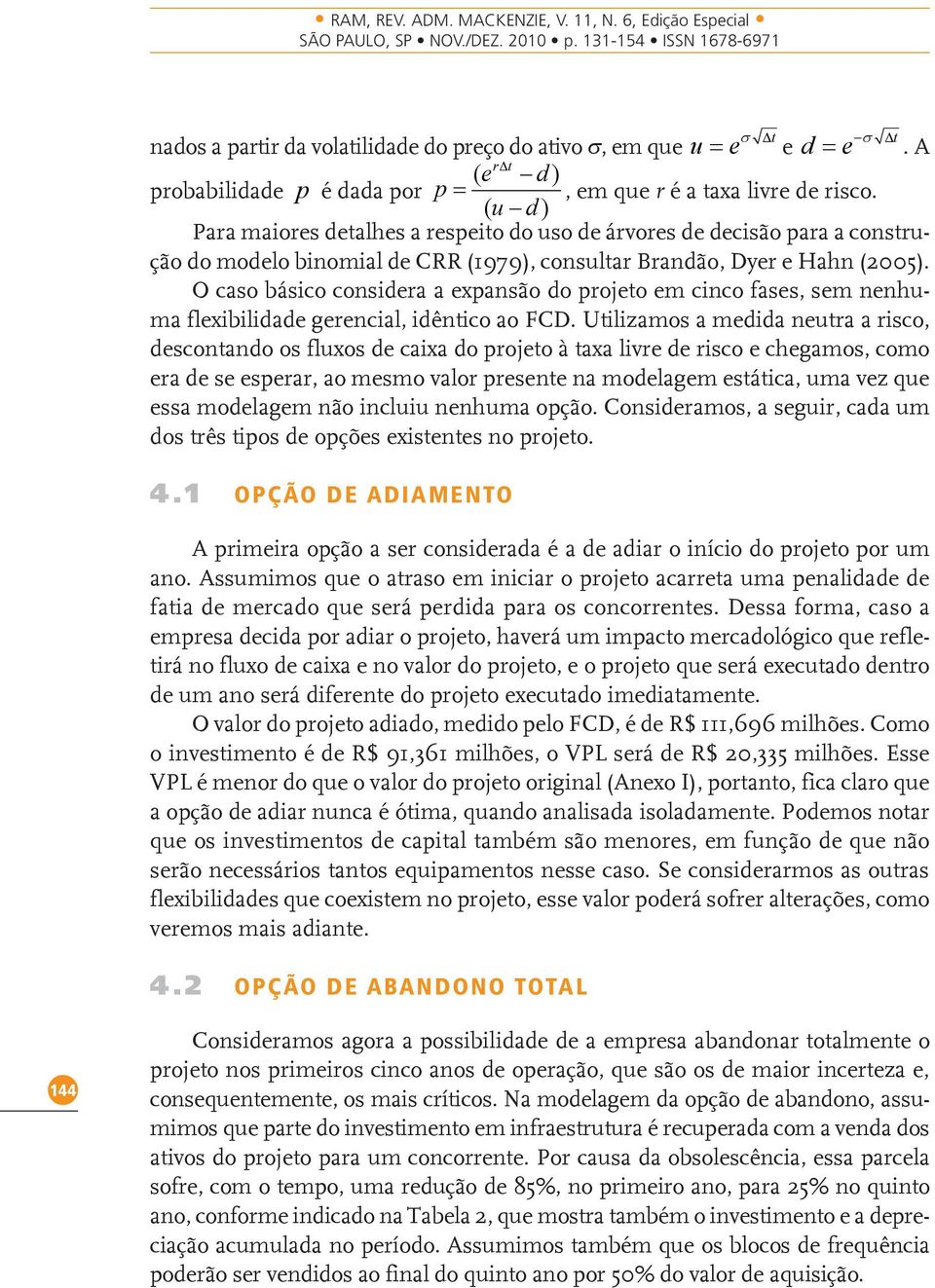 • RAM, REV. ADM. MACKENZIE, V. 11, N. 6, Edição Especial •
SÃO PAULO, SP • NOV./DEZ. 2010 • p. 131-154 • ISSN 1678-6971

nados a partir da volatilidade do preço do ativo $\sigma$, em que $u = e^{\sigma\sqrt{\Delta t}}$ e $d = e^{-\sigma\sqrt{\Delta t}}$. A probabilidade $p$ é dada por $p = \frac{(e^{r\Delta t} - d)}{(u - d)}$, em que $r$ é a taxa livre de risco.

Para maiores detalhes a respeito do uso de árvores de decisão para a construção do modelo binomial de CRR (1979), consultar Brandão, Dyer e Hahn (2005).

O caso básico considera a expansão do projeto em cinco fases, sem nenhuma flexibilidade gerencial, idêntico ao FCD. Utilizamos a medida neutra a risco, descontando os fluxos de caixa do projeto à taxa livre de risco e chegamos, como era de se esperar, ao mesmo valor presente na modelagem estática, uma vez que essa modelagem não incluiu nenhuma opção. Consideramos, a seguir, cada um dos três tipos de opções existentes no projeto.

4.1 OPÇÃO DE ADIAMENTO

A primeira opção a ser considerada é a de adiar o início do projeto por um ano. Assumimos que o atraso em iniciar o projeto acarreta uma penalidade de fatia de mercado que será perdida para os concorrentes. Dessa forma, caso a empresa decida por adiar o projeto, haverá um impacto mercadológico que refletirá no fluxo de caixa e no valor do projeto, e o projeto que será executado dentro de um ano será diferente do projeto executado imediatamente.

O valor do projeto adiado, medido pelo FCD, é de R$ 111,696 milhões. Como o investimento é de R$ 91,361 milhões, o VPL será de R$ 20,335 milhões. Esse VPL é menor do que o valor do projeto original (Anexo I), portanto, fica claro que a opção de adiar nunca é ótima, quando analisada isoladamente. Podemos notar que os investimentos de capital também são menores, em função de que não serão necessários tantos equipamentos nesse caso. Se considerarmos as outras flexibilidades que coexistem no projeto, esse valor poderá sofrer alterações, como veremos mais adiante.

4.2 OPÇÃO DE ABANDONO TOTAL

Consideramos agora a possibilidade de a empresa abandonar totalmente o projeto nos primeiros cinco anos de operação, que são os de maior incerteza e, consequentemente, os mais críticos. Na modelagem da opção de abandono, assumimos que parte do investimento em infraestrutura é recuperada com a venda dos ativos do projeto para um concorrente. Por causa da obsolescência, essa parcela sofre, com o tempo, uma redução de 85%, no primeiro ano, para 25% no quinto ano, conforme indicado na Tabela 2, que mostra também o investimento e a depreciação acumulada no período. Assumimos também que os blocos de frequência poderão ser vendidos ao final do quinto ano por 50% do valor de aquisição.

144